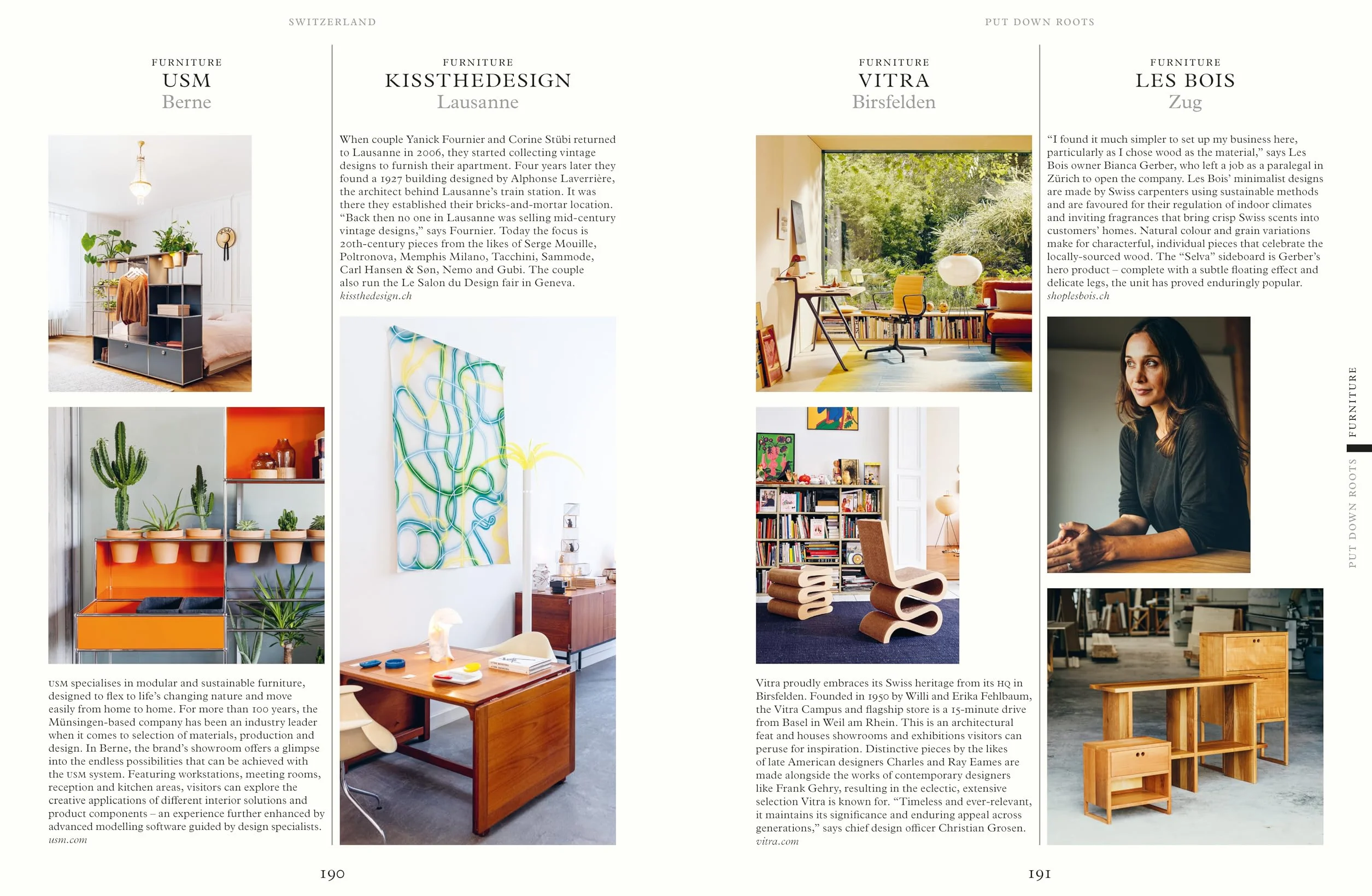 SWITZERLAND

FURNITURE
USM
Berne

USM specialises in modular and sustainable furniture, designed to flex to life's changing nature and move easily from home to home. For more than 100 years, the Münsingen-based company has been an industry leader when it comes to selection of materials, production and design. In Berne, the brand's showroom offers a glimpse into the endless possibilities that can be achieved with the USM system. Featuring workstations, meeting rooms, reception and kitchen areas, visitors can explore the creative applications of different interior solutions and product components – an experience further enhanced by advanced modelling software guided by design specialists.
usm.com

FURNITURE
KISSTHEDESIGN
Lausanne

When couple Yanick Fournier and Corine Stübi returned to Lausanne in 2006, they started collecting vintage designs to furnish their apartment. Four years later they found a 1927 building designed by Alphonse Laverrière, the architect behind Lausanne's train station. It was there they established their bricks-and-mortar location. "Back then no one in Lausanne was selling mid-century vintage designs," says Fournier. Today the focus is 20th-century pieces from the likes of Serge Mouille, Poltronova, Memphis Milano, Tacchini, Sammode, Carl Hansen & Søn, Nemo and Gubi. The couple also run the Le Salon du Design fair in Geneva.
kissthedesign.ch

190

PUT DOWN ROOTS

FURNITURE
VITRA
Birsfelden

Vitra proudly embraces its Swiss heritage from its HQ in Birsfelden. Founded in 1950 by Willi and Erika Fehlbaum, the Vitra Campus and flagship store is a 15-minute drive from Basel in Weil am Rhein. This is an architectural feat and houses showrooms and exhibitions visitors can peruse for inspiration. Distinctive pieces by the likes of late American designers Charles and Ray Eames are made alongside the works of contemporary designers like Frank Gehry, resulting in the eclectic, extensive selection Vitra is known for. "Timeless and ever-relevant, it maintains its significance and enduring appeal across generations," says chief design officer Christian Grosen.
vitra.com

FURNITURE
LES BOIS
Zug

"I found it much simpler to set up my business here, particularly as I chose wood as the material," says Les Bois owner Bianca Gerber, who left a job as a paralegal in Zürich to open the company. Les Bois' minimalist designs are made by Swiss carpenters using sustainable methods and are favoured for their regulation of indoor climates and inviting fragrances that bring crisp Swiss scents into customers' homes. Natural colour and grain variations make for characterful, individual pieces that celebrate the locally-sourced wood. The "Selva" sideboard is Gerber's hero product – complete with a subtle floating effect and delicate legs, the unit has proved enduringly popular.
shoplesbois.ch

PUT DOWN ROOTS FURNITURE

191